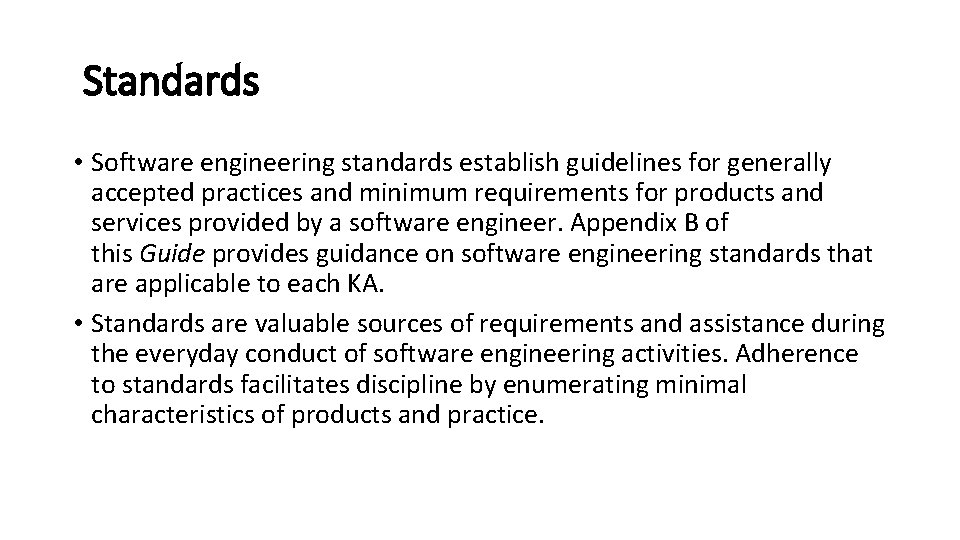 Standards

• Software engineering standards establish guidelines for generally accepted practices and minimum requirements for products and services provided by a software engineer. Appendix B of this Guide provides guidance on software engineering standards that are applicable to each KA.
• Standards are valuable sources of requirements and assistance during the everyday conduct of software engineering activities. Adherence to standards facilitates discipline by enumerating minimal characteristics of products and practice.